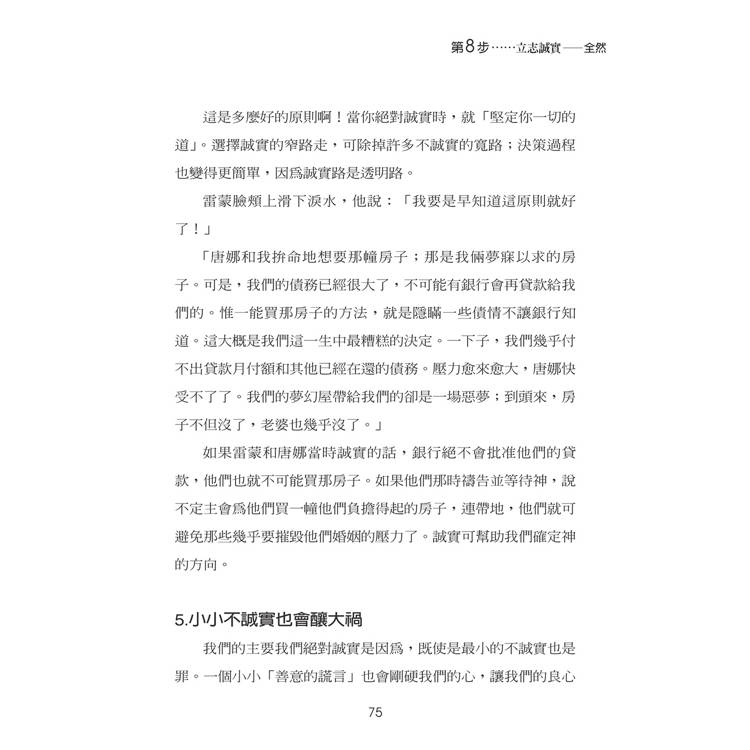 第8步……立志誠實——全然

這是多麼好的原則啊！當你絕對誠實時，就「堅定你一切的道」。選擇誠實的窄路走，可除掉許多不誠實的寬路；決策過程也變得更簡單，因爲誠實路是透明路。

雷蒙臉頰上滑下淚水，他說：「我要是早知道這原則就好了！」

「唐娜和我拚命地想要那幢房子；那是我倆夢寐以求的房子。可是，我們的債務已經很大了，不可能有銀行會再貸款給我們的。惟一能買那房子的方法，就是隱瞞一些債情不讓銀行知道。這大概是我們這一生中最糟糕的決定。一下子，我們幾乎付不出貸款月付額和其他已經在還的債務。壓力愈來愈大，唐娜快受不了了。我們的夢幻屋帶給我們的卻是一場惡夢；到頭來，房子不但沒了，老婆也幾乎沒了。」

如果雷蒙和唐娜當時誠實的話，銀行絕不會批准他們的貸款，他們也就不可能買那房子。如果他們那時禱告並等待神，說不定主會爲他們買一幢他們負擔得起的房子，連帶地，他們就可避免那些幾乎要摧毀他們婚姻的壓力了。誠實可幫助我們確定神的方向。

5.小小不誠實也會釀大禍

我們的主要我們絕對誠實是因爲，既使是最小的不誠實也是罪。一個小小「善意的謊言」也會剛硬我們的心，讓我們的良心

75